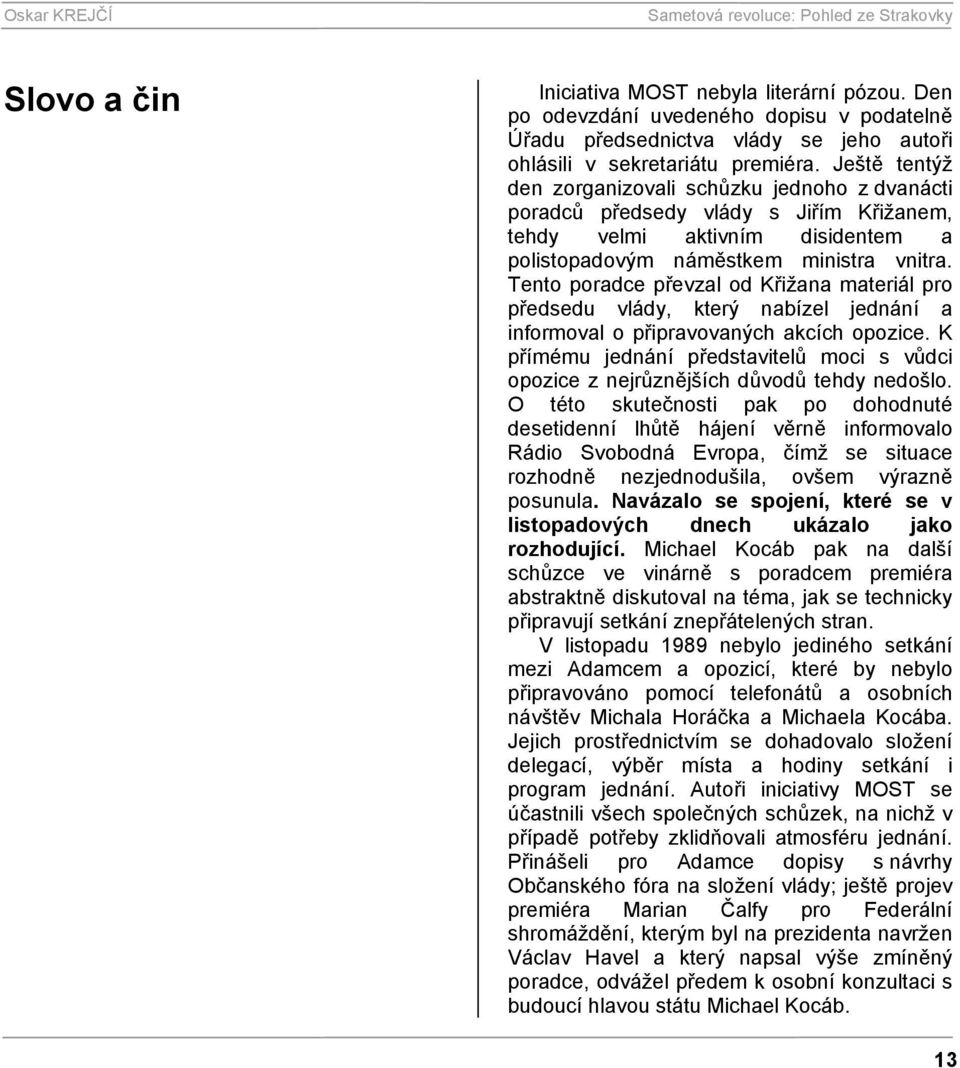 Oskar KREJČÍ Sametová revoluce: Pohled ze Strakovky

Slovo a čin

Iniciativa MOST nebyla literární pózou. Den po odevzdání uvedeného dopisu v podatelně Úřadu předsednictva vlády se jeho autoři ohlásili v sekretariátu premiéra. Ještě tentýž den zorganizovali schůzku jednoho z dvanácti poradců předsedy vlády s Jiřím Křižanem, tehdy velmi aktivním disidentem a polistopadovým náměstkem ministra vnitra. Tento poradce převzal od Křižana materiál pro předsedu vlády, který nabízel jednání a informoval o připravovaných akcích opozice. K přímému jednání představitelů moci s vůdci opozice z nejrůznějších důvodů tehdy nedošlo. O této skutečnosti pak po dohodnuté desetidenní lhůtě hájení věrně informovalo Rádio Svobodná Evropa, čímž se situace rozhodně nezjednodušila, ovšem výrazně posunula. Navázalo se spojení, které se v listopadových dnech ukázalo jako rozhodující. Michael Kocáb pak na další schůzce ve vinárně s poradcem premiéra abstraktně diskutoval na téma, jak se technicky připravují setkání znepřátelených stran.

V listopadu 1989 nebylo jediného setkání mezi Adamcem a opozicí, které by nebylo připravováno pomocí telefonátů a osobních návštěv Michala Horáčka a Michaela Kocába. Jejich prostřednictvím se dohadovalo složení delegací, výběr místa a hodiny setkání i program jednání. Autoři iniciativy MOST se účastnili všech společných schůzek, na nichž v případě potřeby zklidňovali atmosféru jednání. Přinášeli pro Adamce dopisy s návrhy Občanského fóra na složení vlády; ještě projev premiéra Marian Čalfy pro Federální shromáždění, kterým byl na prezidenta navržen Václav Havel a který napsal výše zmíněný poradce, odvážel předem k osobní konzultaci s budoucí hlavou státu Michael Kocáb.

13